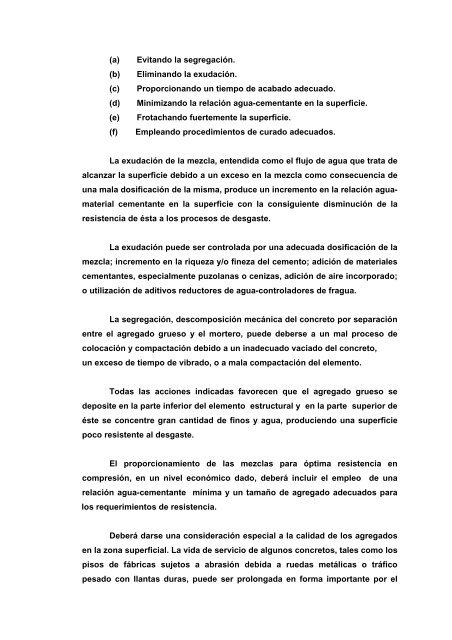 (a) Evitando la segregación.
(b) Eliminando la exudación.
(c) Proporcionando un tiempo de acabado adecuado.
(d) Minimizando la relación agua-cementante en la superficie.
(e) Frotachando fuertemente la superficie.
(f) Empleando procedimientos de curado adecuados.

La exudación de la mezcla, entendida como el flujo de agua que trata de alcanzar la superficie debido a un exceso en la mezcla como consecuencia de una mala dosificación de la misma, produce un incremento en la relación agua-material cementante en la superficie con la consiguiente disminución de la resistencia de ésta a los procesos de desgaste.

La exudación puede ser controlada por una adecuada dosificación de la mezcla; incremento en la riqueza y/o fineza del cemento; adición de materiales cementantes, especialmente puzolanas o cenizas, adición de aire incorporado; o utilización de aditivos reductores de agua-controladores de fragua.

La segregación, descomposición mecánica del concreto por separación entre el agregado grueso y el mortero, puede deberse a un mal proceso de colocación y compactación debido a un inadecuado vaciado del concreto, un exceso de tiempo de vibrado, o a mala compactación del elemento.

Todas las acciones indicadas favorecen que el agregado grueso se deposite en la parte inferior del elemento estructural y en la parte superior de éste se concentre gran cantidad de finos y agua, produciendo una superficie poco resistente al desgaste.

El proporcionamiento de las mezclas para óptima resistencia en compresión, en un nivel económico dado, deberá incluir el empleo de una relación agua-cementante mínima y un tamaño de agregado adecuados para los requerimientos de resistencia.

Deberá darse una consideración especial a la calidad de los agregados en la zona superficial. La vida de servicio de algunos concretos, tales como los pisos de fábricas sujetos a abrasión debida a ruedas metálicas o tráfico pesado con llantas duras, puede ser prolongada en forma importante por el